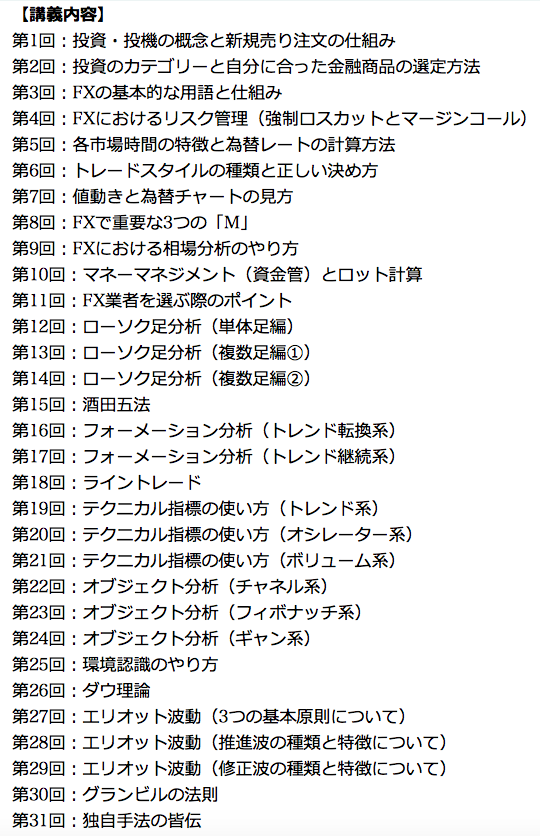 【講義内容】
第1回：投資・投機の概念と新規売り注文の仕組み
第2回：投資のカテゴリーと自分に合った金融商品の選定方法
第3回：FXの基本的な用語と仕組み
第4回：FXにおけるリスク管理（強制ロスカットとマージンコール）
第5回：各市場時間の特徴と為替レートの計算方法
第6回：トレードスタイルの種類と正しい決め方
第7回：値動きと為替チャートの見方
第8回：FXで重要な3つの「M」
第9回：FXにおける相場分析のやり方
第10回：マネーマネジメント（資金管）とロット計算
第11回：FX業者を選ぶ際のポイント
第12回：ローソク足分析（単体足編）
第13回：ローソク足分析（複数足編①）
第14回：ローソク足分析（複数足編②）
第15回：酒田五法
第16回：フォーメーション分析（トレンド転換系）
第17回：フォーメーション分析（トレンド継続系）
第18回：ライントレード
第19回：テクニカル指標の使い方（トレンド系）
第20回：テクニカル指標の使い方（オシレーター系）
第21回：テクニカル指標の使い方（ボリューム系）
第22回：オブジェクト分析（チャネル系）
第23回：オブジェクト分析（フィボナッチ系）
第24回：オブジェクト分析（ギャン系）
第25回：環境認識のやり方
第26回：ダウ理論
第27回：エリオット波動（3つの基本原則について）
第28回：エリオット波動（推進波の種類と特徴について）
第29回：エリオット波動（修正波の種類と特徴について）
第30回：グランビルの法則
第31回：独自手法の皆伝